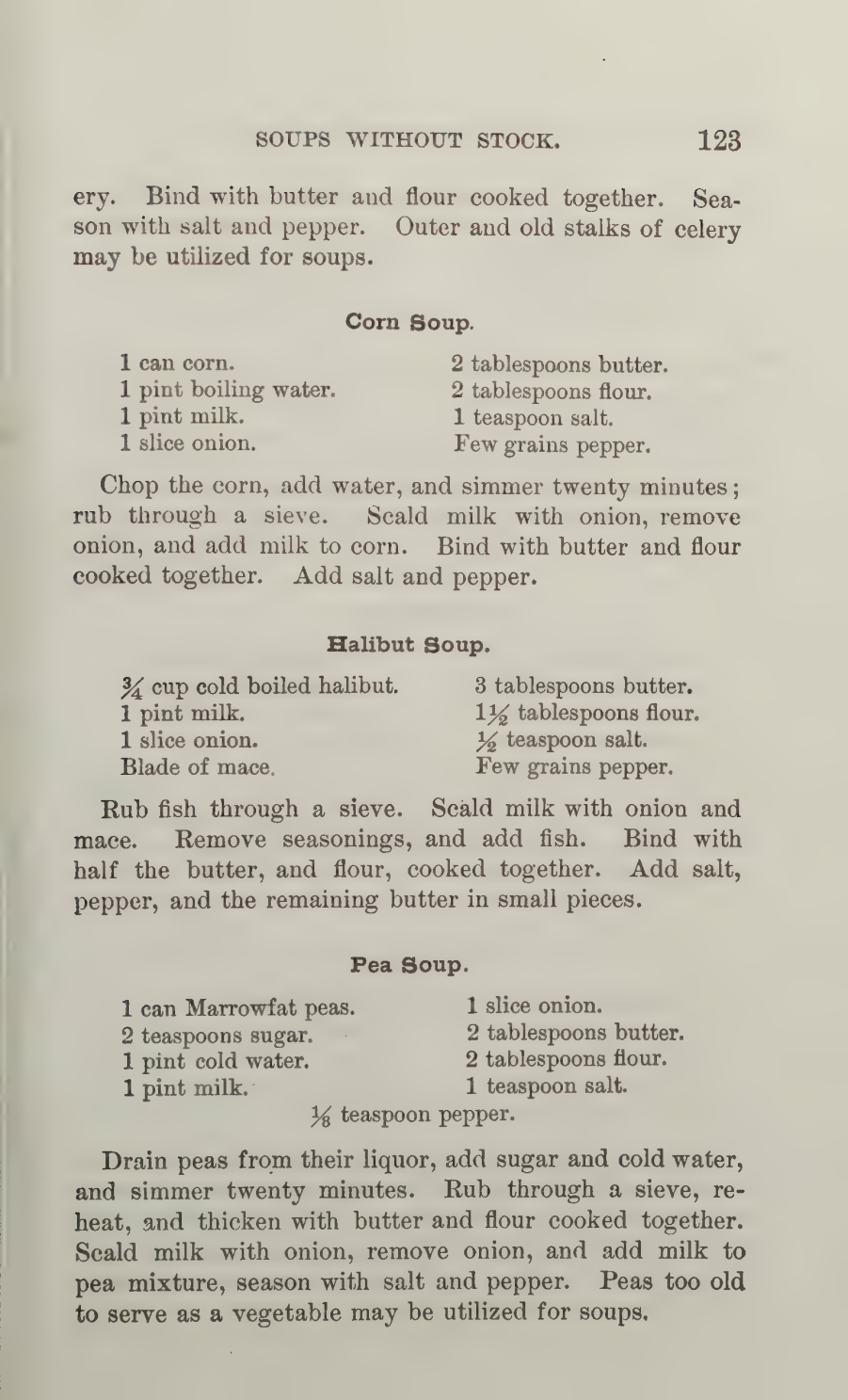 SOUPS WITHOUT STOCK. 123

ery. Bind with butter and flour cooked together. Season with salt and pepper. Outer and old stalks of celery may be utilized for soups.

Corn Soup.

1 can corn.
1 pint boiling water.
1 pint milk.
1 slice onion.

2 tablespoons butter.
2 tablespoons flour.
1 teaspoon salt.
Few grains pepper.

Chop the corn, add water, and simmer twenty minutes; rub through a sieve. Scald milk with onion, remove onion, and add milk to corn. Bind with butter and flour cooked together. Add salt and pepper.

Halibut Soup.

$\frac{3}{4}$ cup cold boiled halibut.
1 pint milk.
1 slice onion.
Blade of mace.

3 tablespoons butter.
$1\frac{1}{2}$ tablespoons flour.
$\frac{1}{2}$ teaspoon salt.
Few grains pepper.

Rub fish through a sieve. Scald milk with onion and mace. Remove seasonings, and add fish. Bind with half the butter, and flour, cooked together. Add salt, pepper, and the remaining butter in small pieces.

Pea Soup.

1 can Marrowfat peas.
2 teaspoons sugar.
1 pint cold water.
1 pint milk.

1 slice onion.
2 tablespoons butter.
2 tablespoons flour.
1 teaspoon salt.

$\frac{1}{8}$ teaspoon pepper.

Drain peas from their liquor, add sugar and cold water, and simmer twenty minutes. Rub through a sieve, reheat, and thicken with butter and flour cooked together. Scald milk with onion, remove onion, and add milk to pea mixture, season with salt and pepper. Peas too old to serve as a vegetable may be utilized for soups.